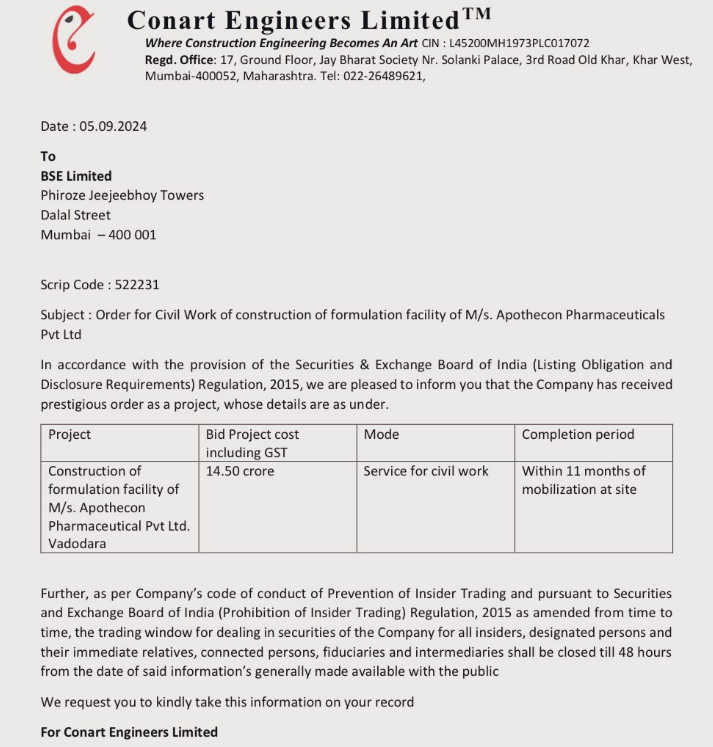 Conart Engineers Limited™

Where Construction Engineering Becomes An Art CIN : L45200MH1973PLC017072
Regd. Office: 17, Ground Floor, Jay Bharat Society Nr. Solanki Palace, 3rd Road Old Khar, Khar West, Mumbai-400052, Maharashtra. Tel: 022-26489621,

Date : 05.09.2024

To
BSE Limited
Phiroze Jeejeebhoy Towers
Dalal Street
Mumbai – 400 001

Scrip Code : 522231

Subject : Order for Civil Work of construction of formulation facility of M/s. Apothecon Pharmaceuticals Pvt Ltd

In accordance with the provision of the Securities & Exchange Board of India (Listing Obligation and Disclosure Requirements) Regulation, 2015, we are pleased to inform you that the Company has received prestigious order as a project, whose details are as under.

| Project | Bid Project cost including GST | Mode | Completion period |
|---|---|---|---|
| Construction of formulation facility of M/s. Apothecon Pharmaceutical Pvt Ltd. Vadodara | 14.50 crore | Service for civil work | Within 11 months of mobilization at site |

Further, as per Company's code of conduct of Prevention of Insider Trading and pursuant to Securities and Exchange Board of India (Prohibition of Insider Trading) Regulation, 2015 as amended from time to time, the trading window for dealing in securities of the Company for all insiders, designated persons and their immediate relatives, connected persons, fiduciaries and intermediaries shall be closed till 48 hours from the date of said information's generally made available with the public

We request you to kindly take this information on your record

For Conart Engineers Limited